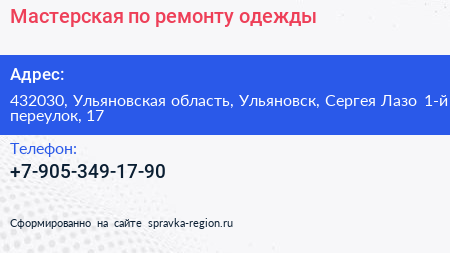 Мастерская по ремонту одежды

Адрес:

432030, Ульяновская область, Ульяновск, Сергея Лазо 1-й переулок, 17

Телефон:

+7-905-349-17-90

Сформированно на сайте spravka-region.ru